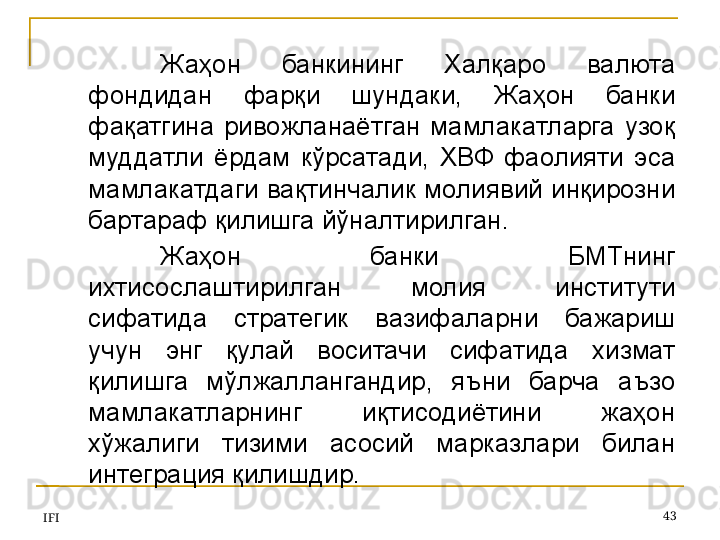 Жаҳон банкининг Халқаро валюта фондидан фарқи шундаки, Жаҳон банки фақатгина ривожланаётган мамлакатларга узоқ муддатли ёрдам кўрсатади, ХВФ фаолияти эса мамлакатдаги вақтинчалик молиявий инқирозни бартараф қилишга йўналтирилган.

Жаҳон банки БМТнинг ихтисослаштирилган молия институти сифатида стратегик вазифаларни бажариш учун энг қулай воситачи сифатида хизмат қилишга мўлжаллангандир, яъни барча аъзо мамлакатларнинг иқтисодиётини жаҳон хўжалиги тизими асосий марказлари билан интеграция қилишдир.

IFI

43

Docx.uz